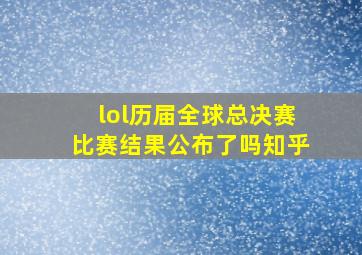 lol历届全球总决赛
比赛结果公布了吗知乎